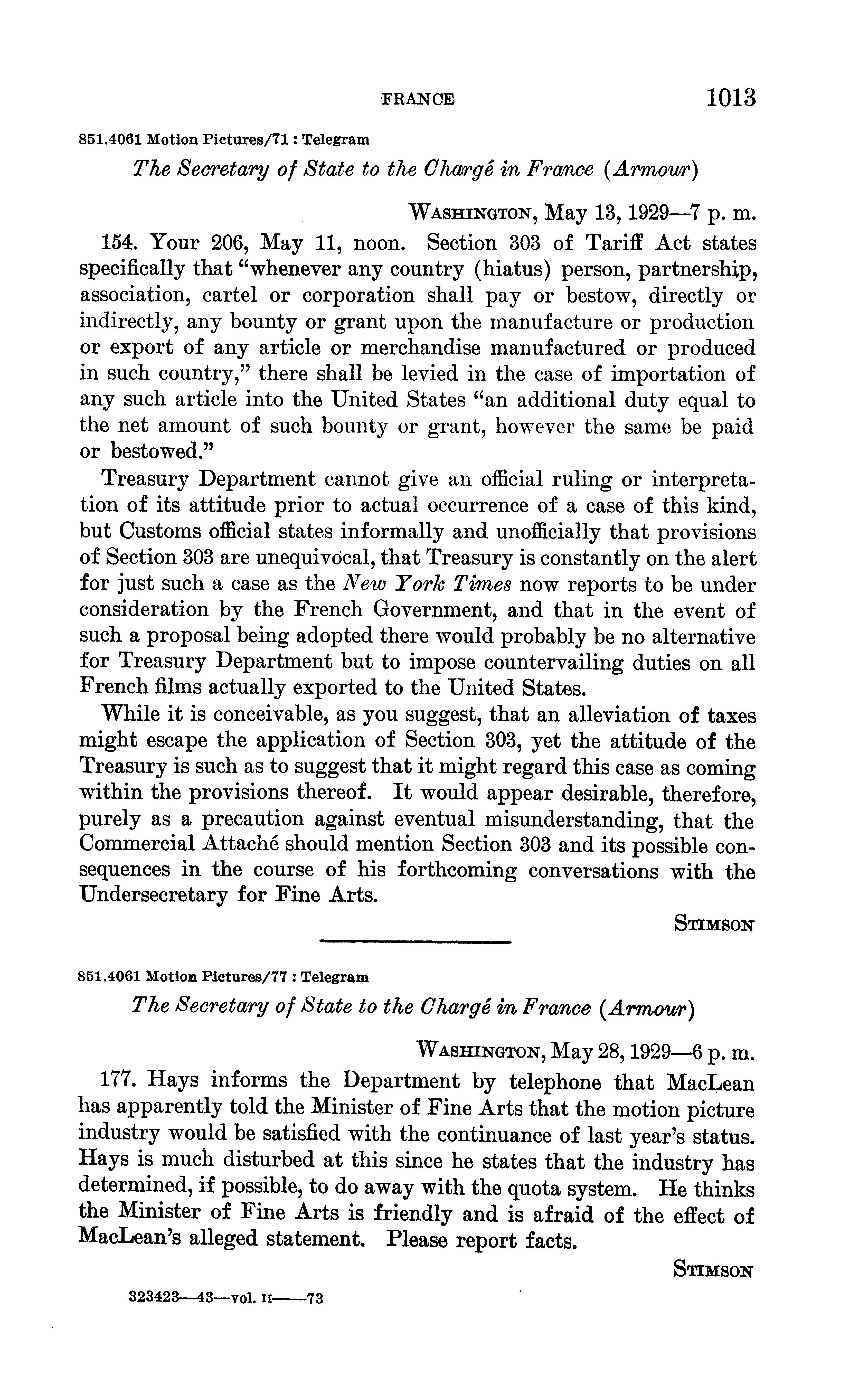 FRANCE 1013

851.4061 Motion Pictures/71 : Telegram

The Secretary of State to the Chargé in France (Armour)

WASHINGTON, May 13, 1929—7 p. m.

154. Your 206, May 11, noon. Section 303 of Tariff Act states specifically that "whenever any country (hiatus) person, partnership, association, cartel or corporation shall pay or bestow, directly or indirectly, any bounty or grant upon the manufacture or production or export of any article or merchandise manufactured or produced in such country," there shall be levied in the case of importation of any such article into the United States "an additional duty equal to the net amount of such bounty or grant, however the same be paid or bestowed."

Treasury Department cannot give an official ruling or interpretation of its attitude prior to actual occurrence of a case of this kind, but Customs official states informally and unofficially that provisions of Section 303 are unequivocal, that Treasury is constantly on the alert for just such a case as the New York Times now reports to be under consideration by the French Government, and that in the event of such a proposal being adopted there would probably be no alternative for Treasury Department but to impose countervailing duties on all French films actually exported to the United States.

While it is conceivable, as you suggest, that an alleviation of taxes might escape the application of Section 303, yet the attitude of the Treasury is such as to suggest that it might regard this case as coming within the provisions thereof. It would appear desirable, therefore, purely as a precaution against eventual misunderstanding, that the Commercial Attaché should mention Section 303 and its possible consequences in the course of his forthcoming conversations with the Undersecretary for Fine Arts.

STIMSON

851.4061 Motion Pictures/77 : Telegram

The Secretary of State to the Chargé in France (Armour)

WASHINGTON, May 28, 1929—6 p. m.

177. Hays informs the Department by telephone that MacLean has apparently told the Minister of Fine Arts that the motion picture industry would be satisfied with the continuance of last year's status. Hays is much disturbed at this since he states that the industry has determined, if possible, to do away with the quota system. He thinks the Minister of Fine Arts is friendly and is afraid of the effect of MacLean's alleged statement. Please report facts.

STIMSON

323423—43—vol. II——73